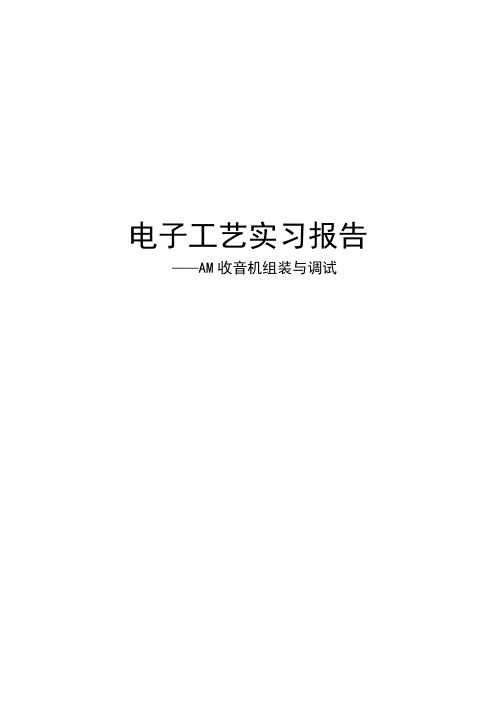 电子工艺实习报告

——AM 收音机组装与调试